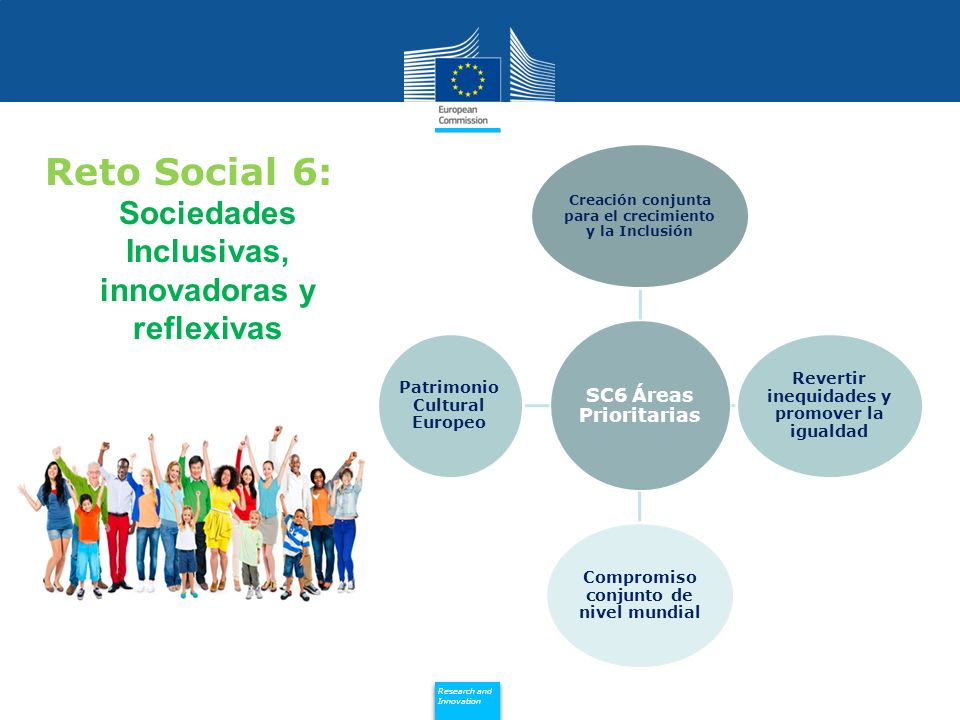 European Commission

Reto Social 6:
Sociedades Inclusivas, innovadoras y reflexivas

Creación conjunta para el crecimiento y la Inclusión

Patrimonio Cultural Europeo

SC6 Áreas Prioritarias

Revertir inequidades y promover la igualdad

Compromiso conjunto de nivel mundial

Research and Innovation